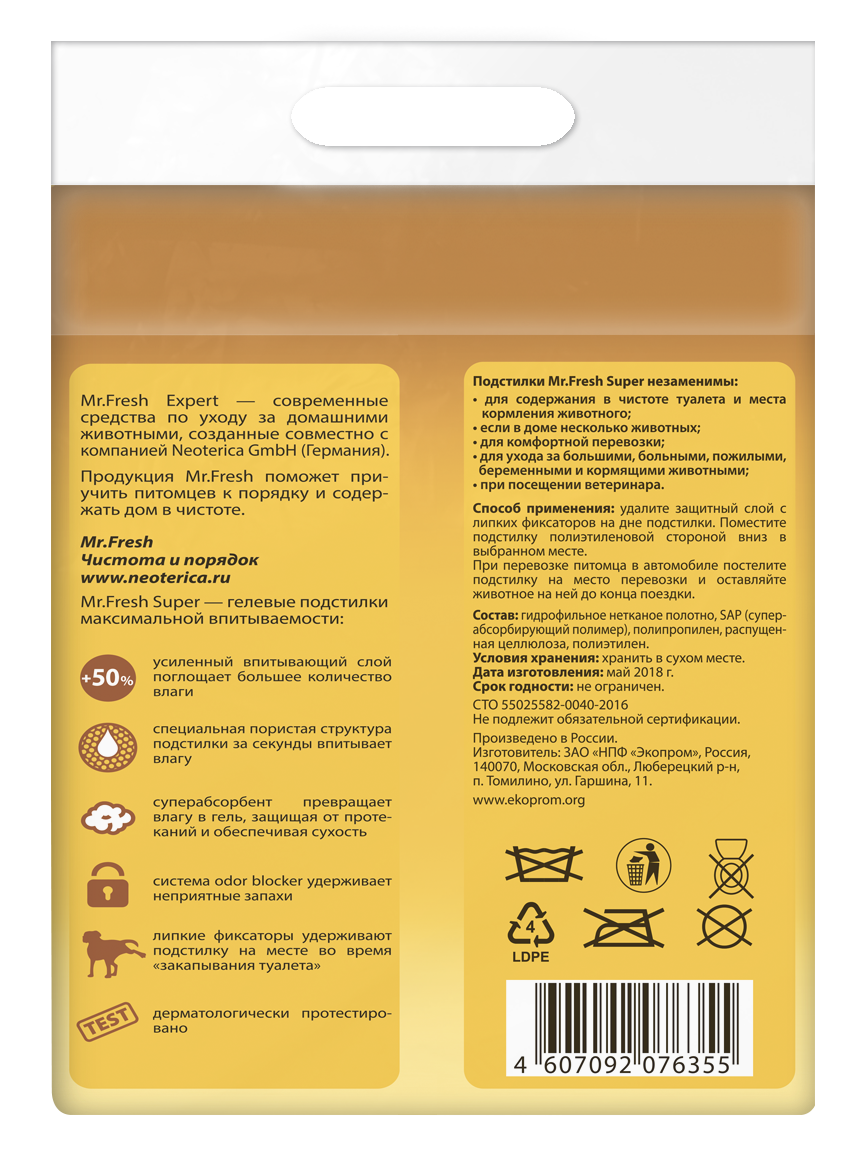 Mr.Fresh Expert — современные средства по уходу за домашними животными, созданные совместно с компанией Neoterica GmbH (Германия).

Продукция Mr.Fresh поможет приучить питомцев к порядку и содержать дом в чистоте.

Mr.Fresh
Чистота и порядок
www.neoterica.ru

Mr.Fresh Super — гелевые подстилки максимальной впитываемости:

+50%

усиленный впитывающий слой поглощает большее количество влаги

специальная пористая структура подстилки за секунды впитывает влагу

суперабсорбент превращает влагу в гель, защищая от протеканий и обеспечивая сухость

система odor blocker удерживает неприятные запахи

липкие фиксаторы удерживают подстилку на месте во время «закапывания туалета»

TEST

дерматологически протестировано

Подстилки Mr.Fresh Super незаменимы:
• для содержания в чистоте туалета и места кормления животного;
• если в доме несколько животных;
• для комфортной перевозки;
• для ухода за большими, больными, пожилыми, беременными и кормящими животными;
• при посещении ветеринара.

Способ применения: удалите защитный слой с липких фиксаторов на дне подстилки. Поместите подстилку полиэтиленовой стороной вниз в выбранном месте.
При перевозке питомца в автомобиле постелите подстилку на место перевозки и оставляйте животное на ней до конца поездки.

Состав: гидрофильное нетканое полотно, SAP (суперабсорбирующий полимер), полипропилен, распущенная целлюлоза, полиэтилен.
Условия хранения: хранить в сухом месте.
Дата изготовления: май 2018 г.
Срок годности: не ограничен.
СТО 55025582-0040-2016
Не подлежит обязательной сертификации.

Произведено в России.
Изготовитель: ЗАО «НПФ «Экопром», Россия, 140070, Московская обл., Люберецкий р-н, п. Томилино, ул. Гаршина, 11.

www.ekoprom.org

4
LDPE

4 607092 076355